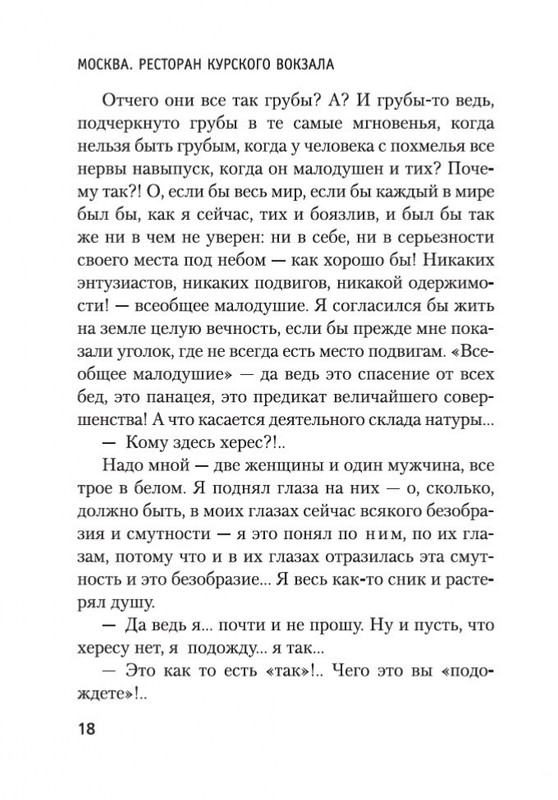 МОСКВА. РЕСТОРАН КУРСКОГО ВОКЗАЛА

Отчего они все так грубы? А? И грубы-то ведь, подчеркнуто грубы в те самые мгновенья, когда нельзя быть грубым, когда у человека с похмелья все нервы навыпуск, когда он малодушен и тих? Почему так?! О, если бы весь мир, если бы каждый в мире был бы, как я сейчас, тих и боязлив, и был бы так же ни в чем не уверен: ни в себе, ни в серьезности своего места под небом — как хорошо бы! Никаких энтузиастов, никаких подвигов, никакой одержимости! — всеобщее малодушие. Я согласился бы жить на земле целую вечность, если бы прежде мне показали уголок, где не всегда есть место подвигам. «Всеобщее малодушие» — да ведь это спасение от всех бед, это панацея, это предикат величайшего совершенства! А что касается деятельного склада натуры...

— Кому здесь херес?!..

Надо мной — две женщины и один мужчина, все трое в белом. Я поднял глаза на них — о, сколько, должно быть, в моих глазах сейчас всякого безобразия и смутности — я это понял по ним, по их глазам, потому что и в их глазах отразилась эта смутность и это безобразие... Я весь как-то сник и растерял душу.

— Да ведь я... почти и не прошу. Ну и пусть, что хересу нет, я подожду... я так...

— Это как то есть «так»!.. Чего это вы «подождете»!..

18